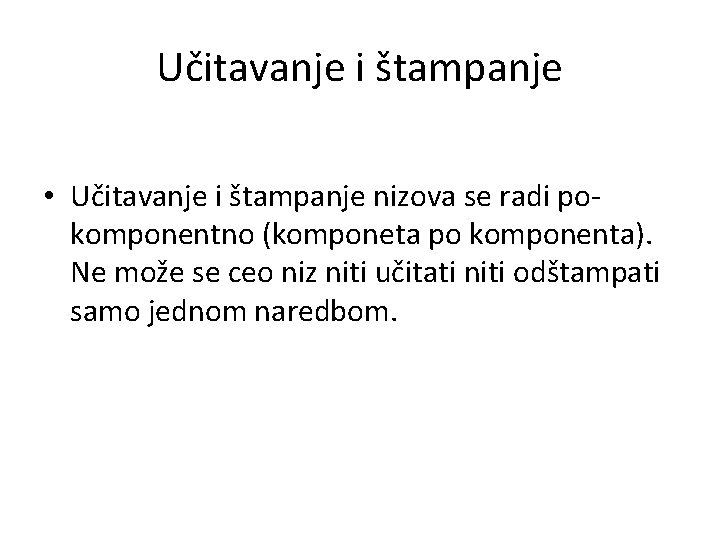 Učitavanje i štampanje

• Učitavanje i štampanje nizova se radi pokomponentno (komponeta po komponenta). Ne može se ceo niz niti učitati niti odštampati samo jednom naredbom.